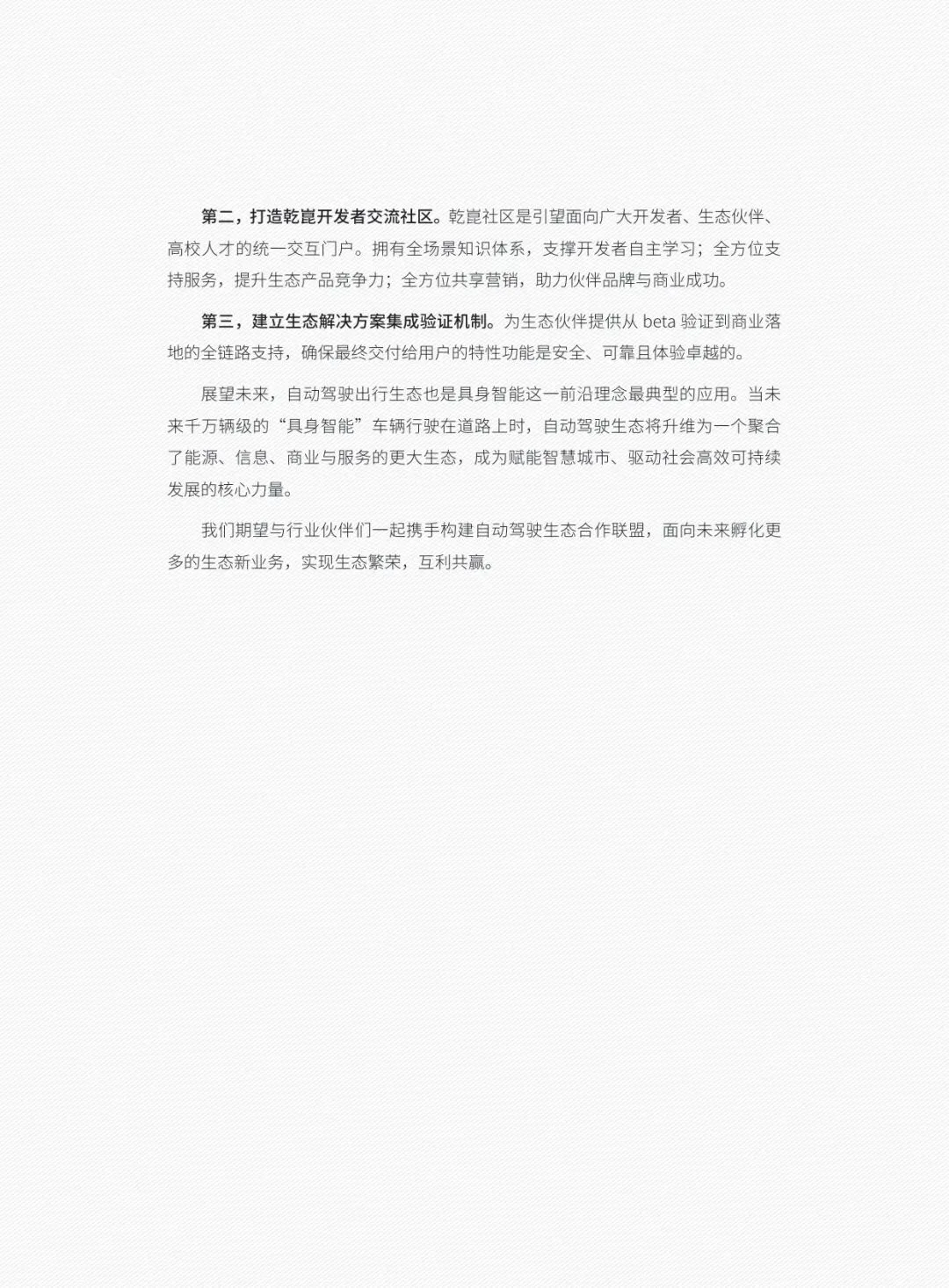 第二，打造乾崑开发者交流社区。乾崑社区是引望面向广大开发者、生态伙伴、高校人才的统一交互门户。拥有全场景知识体系，支撑开发者自主学习；全方位支持服务，提升生态产品竞争力；全方位共享营销，助力伙伴品牌与商业成功。

第三，建立生态解决方案集成验证机制。为生态伙伴提供从 beta 验证到商业落地的全链路支持，确保最终交付给用户的特性功能是安全、可靠且体验卓越的。

展望未来，自动驾驶出行生态也是具身智能这一前沿理念最典型的应用。当未来千万辆级的“具身智能”车辆行驶在道路上时，自动驾驶生态将升维为一个聚合了能源、信息、商业与服务的更大生态，成为赋能智慧城市、驱动社会高效可持续发展的核心力量。

我们期望与行业伙伴们一起携手构建自动驾驶生态合作联盟，面向未来孵化更多的生态新业务，实现生态繁荣，互利共赢。